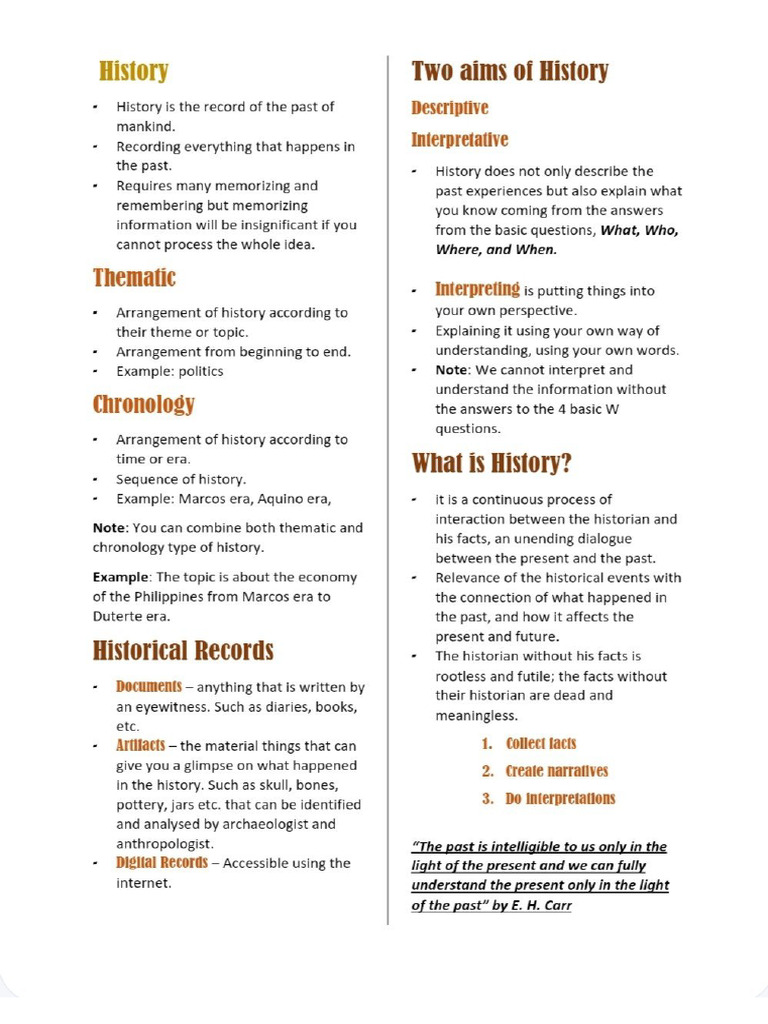 History

- History is the record of the past of mankind.
- Recording everything that happens in the past.
- Requires many memorizing and remembering but memorizing information will be insignificant if you cannot process the whole idea.

Thematic

- Arrangement of history according to their theme or topic.
- Arrangement from beginning to end.
- Example: politics

Chronology

- Arrangement of history according to time or era.
- Sequence of history.
- Example: Marcos era, Aquino era,

Note: You can combine both thematic and chronology type of history.

Example: The topic is about the economy of the Philippines from Marcos era to Duterte era.

Historical Records

- Documents – anything that is written by an eyewitness. Such as diaries, books, etc.
- Artifacts – the material things that can give you a glimpse on what happened in the history. Such as skull, bones, pottery, jars etc. that can be identified and analysed by archaeologist and anthropologist.
- Digital Records – Accessible using the internet.

Two aims of History

Descriptive

Interpretative

- History does not only describe the past experiences but also explain what you know coming from the answers from the basic questions, What, Who, Where, and When.

- Interpreting is putting things into your own perspective.
- Explaining it using your own way of understanding, using your own words.
- Note: We cannot interpret and understand the information without the answers to the 4 basic W questions.

What is History?

- It is a continuous process of interaction between the historian and his facts, an unending dialogue between the present and the past.
- Relevance of the historical events with the connection of what happened in the past, and how it affects the present and future.
- The historian without his facts is rootless and futile; the facts without their historian are dead and meaningless.

1. Collect facts
2. Create narratives
3. Do interpretations

"The past is intelligible to us only in the light of the present and we can fully understand the present only in the light of the past" by E. H. Carr